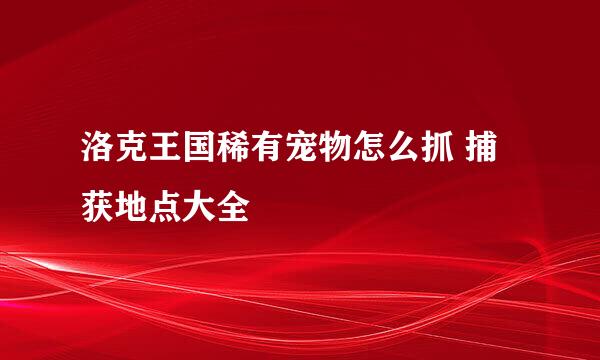 洛克王国稀有宠物怎么抓 捕获地点大全